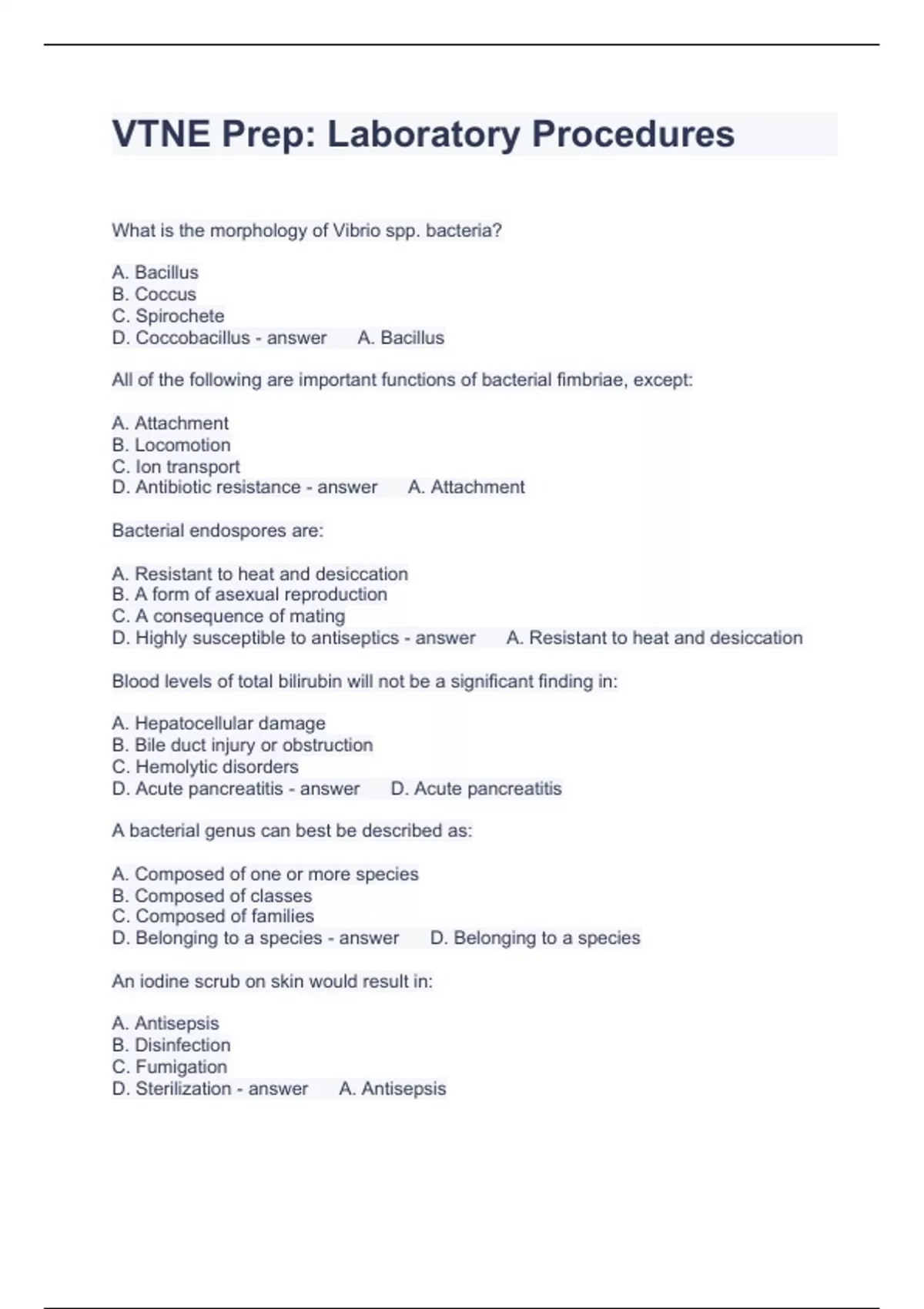 VTNE Prep: Laboratory Procedures

What is the morphology of Vibrio spp. bacteria?

A. Bacillus
B. Coccus
C. Spirochete
D. Coccobacillus - answer A. Bacillus

All of the following are important functions of bacterial fimbriae, except:

A. Attachment
B. Locomotion
C. Ion transport
D. Antibiotic resistance - answer A. Attachment

Bacterial endospores are:

A. Resistant to heat and desiccation
B. A form of asexual reproduction
C. A consequence of mating
D. Highly susceptible to antiseptics - answer A. Resistant to heat and desiccation

Blood levels of total bilirubin will not be a significant finding in:

A. Hepatocellular damage
B. Bile duct injury or obstruction
C. Hemolytic disorders
D. Acute pancreatitis - answer D. Acute pancreatitis

A bacterial genus can best be described as:

A. Composed of one or more species
B. Composed of classes
C. Composed of families
D. Belonging to a species - answer D. Belonging to a species

An iodine scrub on skin would result in:

A. Antisepsis
B. Disinfection
C. Fumigation
D. Sterilization - answer A. Antisepsis